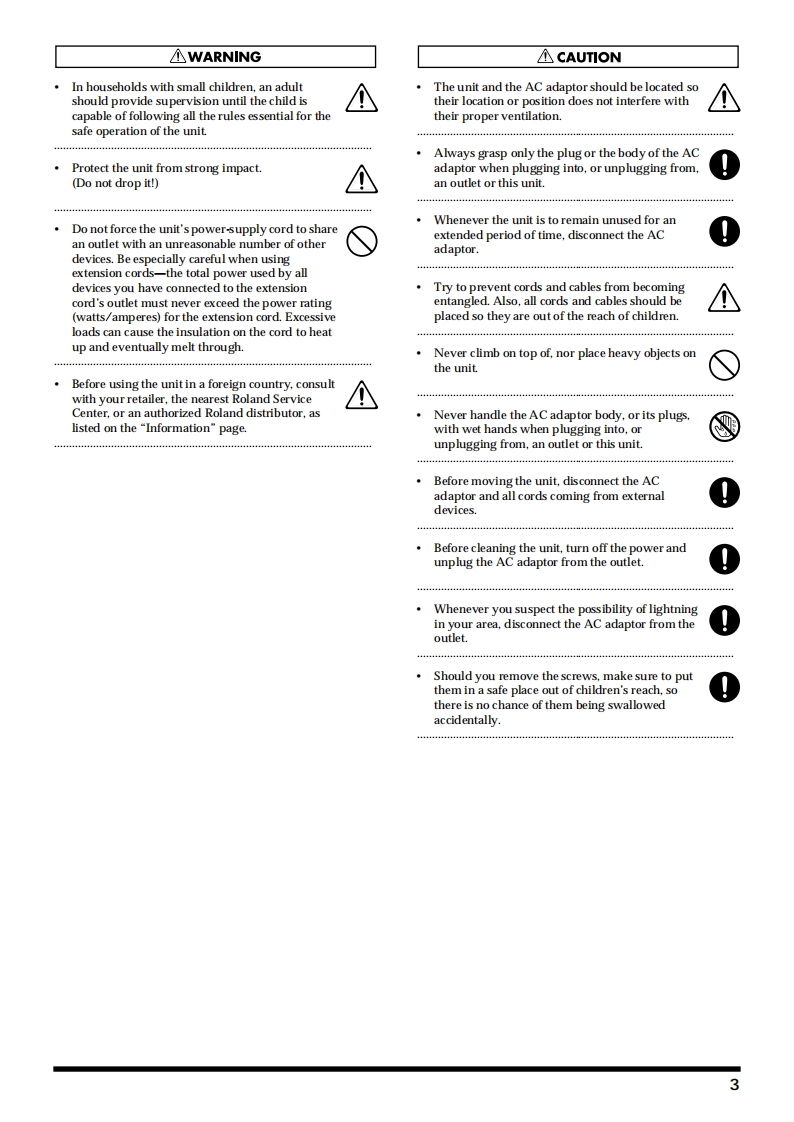 WARNING

• In households with small children, an adult should provide supervision until the child is capable of following all the rules essential for the safe operation of the unit.

• Protect the unit from strong impact. (Do not drop it!)

• Do not force the unit's power-supply cord to share an outlet with an unreasonable number of other devices. Be especially careful when using extension cords—the total power used by all devices you have connected to the extension cord's outlet must never exceed the power rating (watts/amperes) for the extension cord. Excessive loads can cause the insulation on the cord to heat up and eventually melt through.

• Before using the unit in a foreign country, consult with your retailer, the nearest Roland Service Center, or an authorized Roland distributor, as listed on the "Information" page.

CAUTION

• The unit and the AC adaptor should be located so their location or position does not interfere with their proper ventilation.

• Always grasp only the plug or the body of the AC adaptor when plugging into, or unplugging from, an outlet or this unit.

• Whenever the unit is to remain unused for an extended period of time, disconnect the AC adaptor.

• Try to prevent cords and cables from becoming entangled. Also, all cords and cables should be placed so they are out of the reach of children.

• Never climb on top of, nor place heavy objects on the unit.

• Never handle the AC adaptor body, or its plugs, with wet hands when plugging into, or unplugging from, an outlet or this unit.

• Before moving the unit, disconnect the AC adaptor and all cords coming from external devices.

• Before cleaning the unit, turn off the power and unplug the AC adaptor from the outlet.

• Whenever you suspect the possibility of lightning in your area, disconnect the AC adaptor from the outlet.

• Should you remove the screws, make sure to put them in a safe place out of children's reach, so there is no chance of them being swallowed accidentally.

3